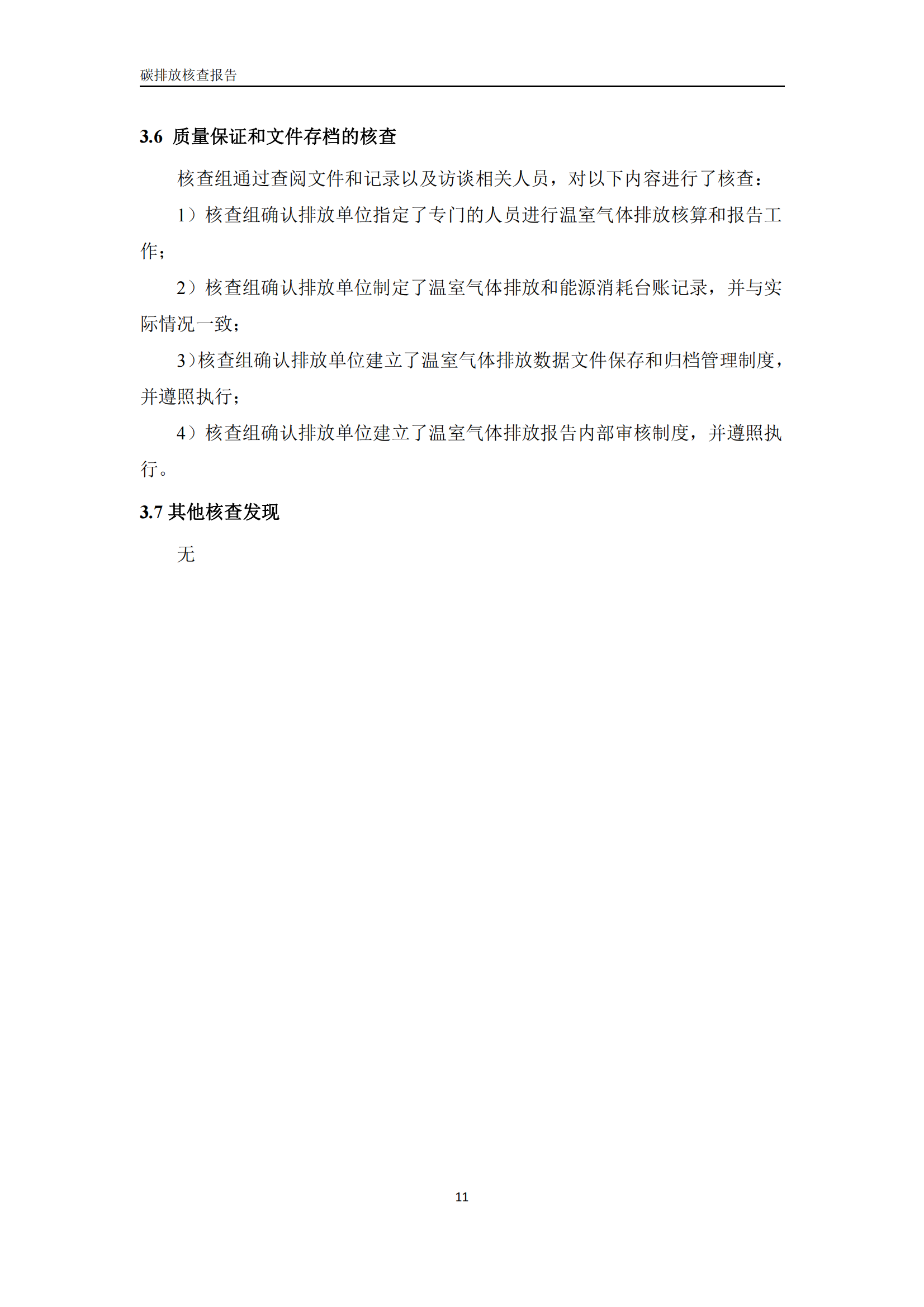 碳排放核查报告

3.6 质量保证和文件存档的核查

核查组通过查阅文件和记录以及访谈相关人员，对以下内容进行了核查：

1）核查组确认排放单位指定了专门的人员进行温室气体排放核算和报告工作；

2）核查组确认排放单位制定了温室气体排放和能源消耗台账记录，并与实际情况一致；

3)核查组确认排放单位建立了温室气体排放数据文件保存和归档管理制度，并遵照执行；

4）核查组确认排放单位建立了温室气体排放报告内部审核制度，并遵照执行。

3.7 其他核查发现

无

11